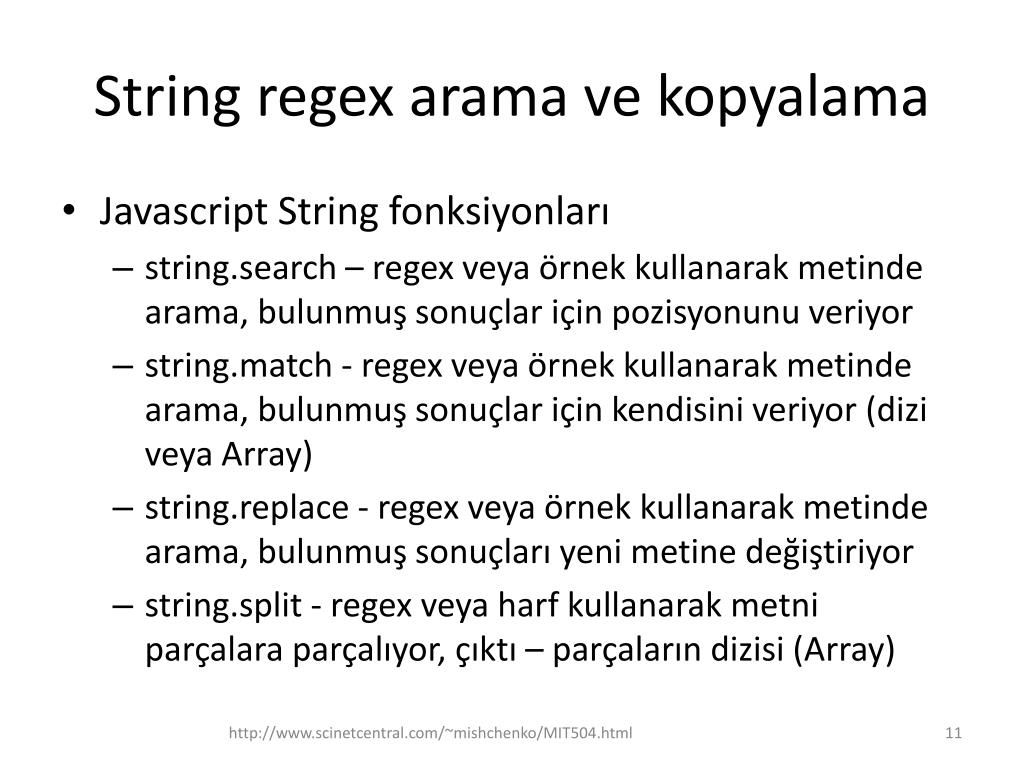 String regex arama ve kopyalama

• Javascript String fonksiyonları
– string.search – regex veya örnek kullanarak metinde arama, bulunmuş sonuçlar için pozisyonunu veriyor
– string.match - regex veya örnek kullanarak metinde arama, bulunmuş sonuçlar için kendisini veriyor (dizi veya Array)
– string.replace - regex veya örnek kullanarak metinde arama, bulunmuş sonuçları yeni metine değiştiriyor
– string.split - regex veya harf kullanarak metni parçalara parçalıyor, çıktı – parçaların dizisi (Array)

http://www.scinetcentral.com/~mishchenko/MIT504.html

11